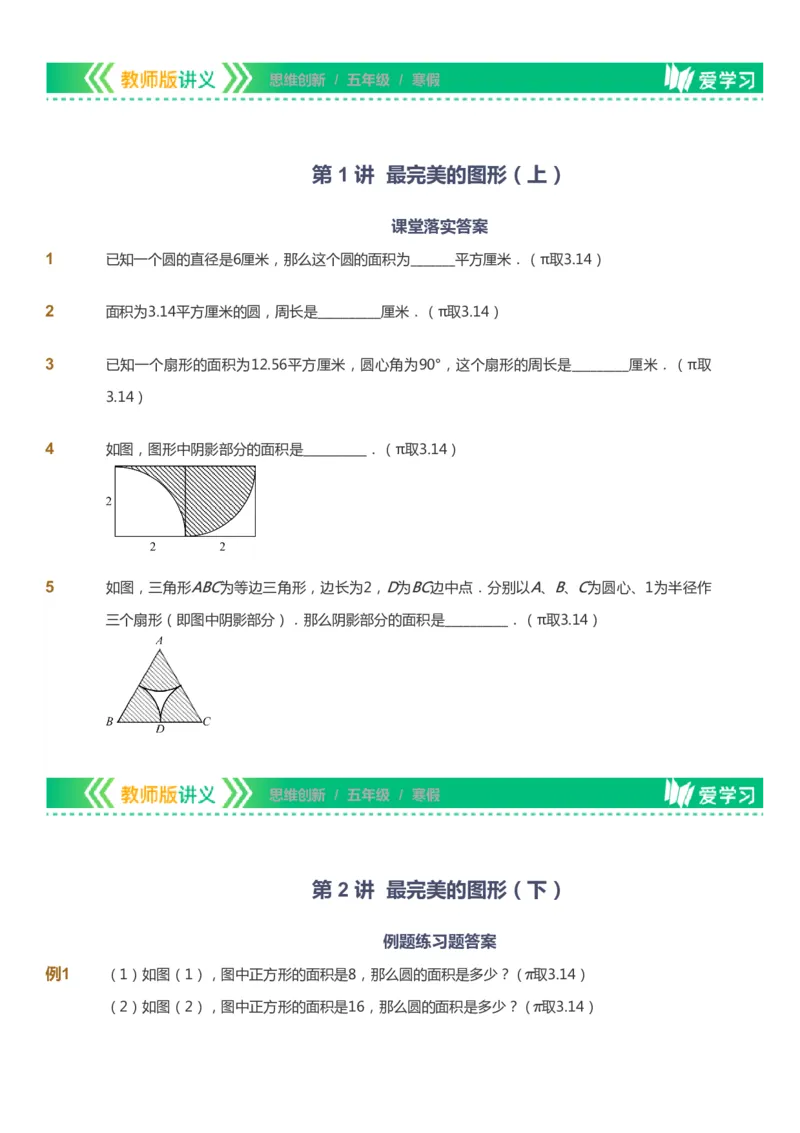 教师版讲义 思维创新 / 五年级 / 寒假 爱学习

第 1 讲 最完美的图形（上）

课堂落实答案

1 已知一个圆的直径是6厘米，那么这个圆的面积为______平方厘米．（π取3.14）

2 面积为3.14平方厘米的圆，周长是_________厘米．（π取3.14）

3 已知一个扇形的面积为12.56平方厘米，圆心角为90°，这个扇形的周长是________厘米．（π取3.14）

4 如图，图形中阴影部分的面积是_________．（π取3.14）

2
2 2

5 如图，三角形$ABC$为等边三角形，边长为2，$D$为$BC$边中点．分别以$A$、$B$、$C$为圆心、1为半径作三个扇形（即图中阴影部分）．那么阴影部分的面积是_________．（π取3.14）

A
B D C

教师版讲义 思维创新 / 五年级 / 寒假 爱学习

第 2 讲 最完美的图形（下）

例题练习题答案

例1 （1）如图（1），图中正方形的面积是8，那么圆的面积是多少？（π取3.14）
（2）如图（2），图中正方形的面积是16，那么圆的面积是多少？（π取3.14）